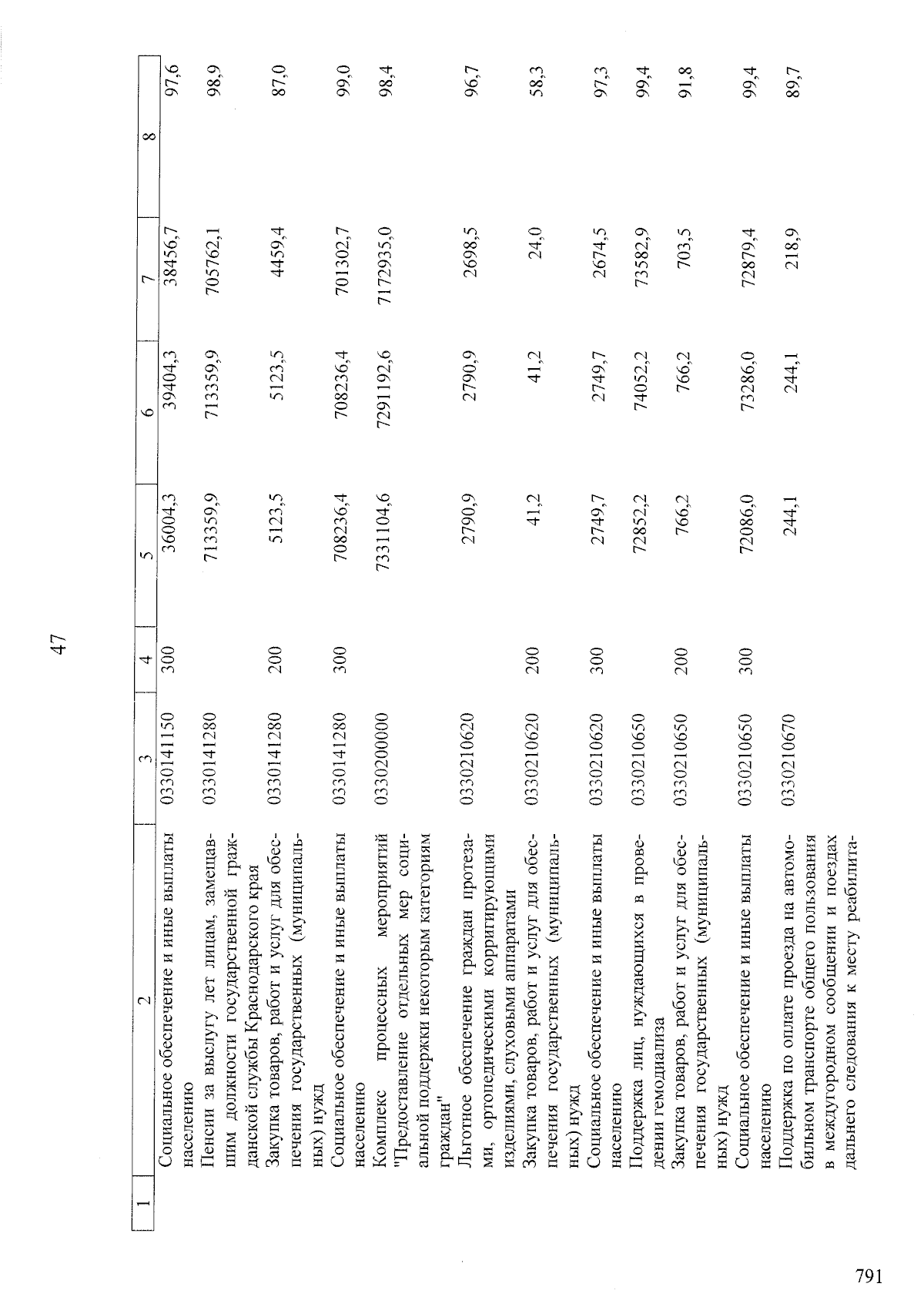 47

| 1 | 2 | 3 | 4 | 5 | 6 | 7 | 8 |
|---|---|---|---|---|---|---|---|
|  | Социальное обеспечение и иные выплаты населению | 0330141150 | 300 | 36004,3 | 39404,3 | 38456,7 | 97,6 |
|  | Пенсии за выслугу лет лицам, замещавшим должности государственной гражданской службы Краснодарского края | 0330141280 |  | 713359,9 | 713359,9 | 705762,1 | 98,9 |
|  | Закупка товаров, работ и услуг для обеспечения государственных (муниципальных) нужд | 0330141280 | 200 | 5123,5 | 5123,5 | 4459,4 | 87,0 |
|  | Социальное обеспечение и иные выплаты населению | 0330141280 | 300 | 708236,4 | 708236,4 | 701302,7 | 99,0 |
|  | Комплекс процессных мероприятий "Предоставление отдельных мер социальной поддержки некоторым категориям граждан" | 0330200000 |  | 7331104,6 | 7291192,6 | 7172935,0 | 98,4 |
|  | Льготное обеспечение граждан протезами, ортопедическими корригирующими изделиями, слуховыми аппаратами | 0330210620 |  | 2790,9 | 2790,9 | 2698,5 | 96,7 |
|  | Закупка товаров, работ и услуг для обеспечения государственных (муниципальных) нужд | 0330210620 | 200 | 41,2 | 41,2 | 24,0 | 58,3 |
|  | Социальное обеспечение и иные выплаты населению | 0330210620 | 300 | 2749,7 | 2749,7 | 2674,5 | 97,3 |
|  | Поддержка лиц, нуждающихся в проведении гемодиализа | 0330210650 |  | 72852,2 | 74052,2 | 73582,9 | 99,4 |
|  | Закупка товаров, работ и услуг для обеспечения государственных (муниципальных) нужд | 0330210650 | 200 | 766,2 | 766,2 | 703,5 | 91,8 |
|  | Социальное обеспечение и иные выплаты населению | 0330210650 | 300 | 72086,0 | 73286,0 | 72879,4 | 99,4 |
|  | Поддержка по оплате проезда на автомобильном транспорте общего пользования в междугородном сообщении и поездах дальнего следования к месту реабилита- | 0330210670 |  | 244,1 | 244,1 | 218,9 | 89,7 |

791